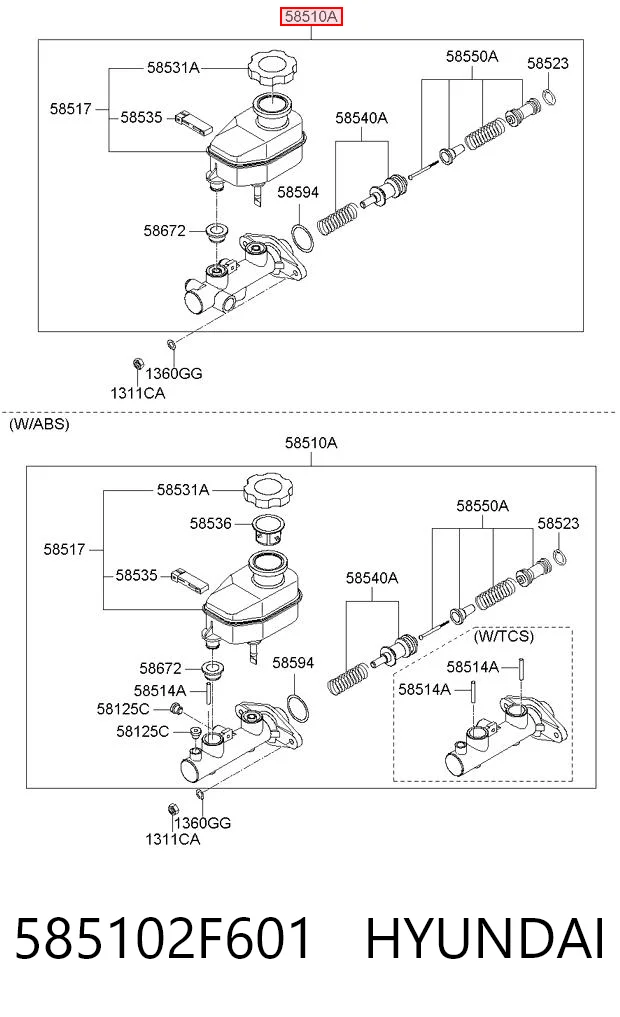 58510A

58531A
58550A
58523
58517
58535
58540A
58594
58672
1360GG
1311CA

(W/ABS)

58510A

58531A
58536
58550A
58523
58517
58535
58540A
(W/TCS)
58672
58594
58514A
58514A
58514A
58125C
58125C
1360GG
1311CA

585102F601 HYUNDAI